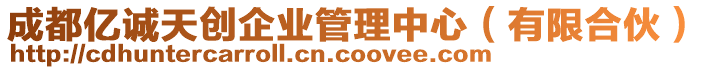 成都亿诚天创企业管理中心（有限合伙）
http://cdhuntercarroll.cn.coovee.com